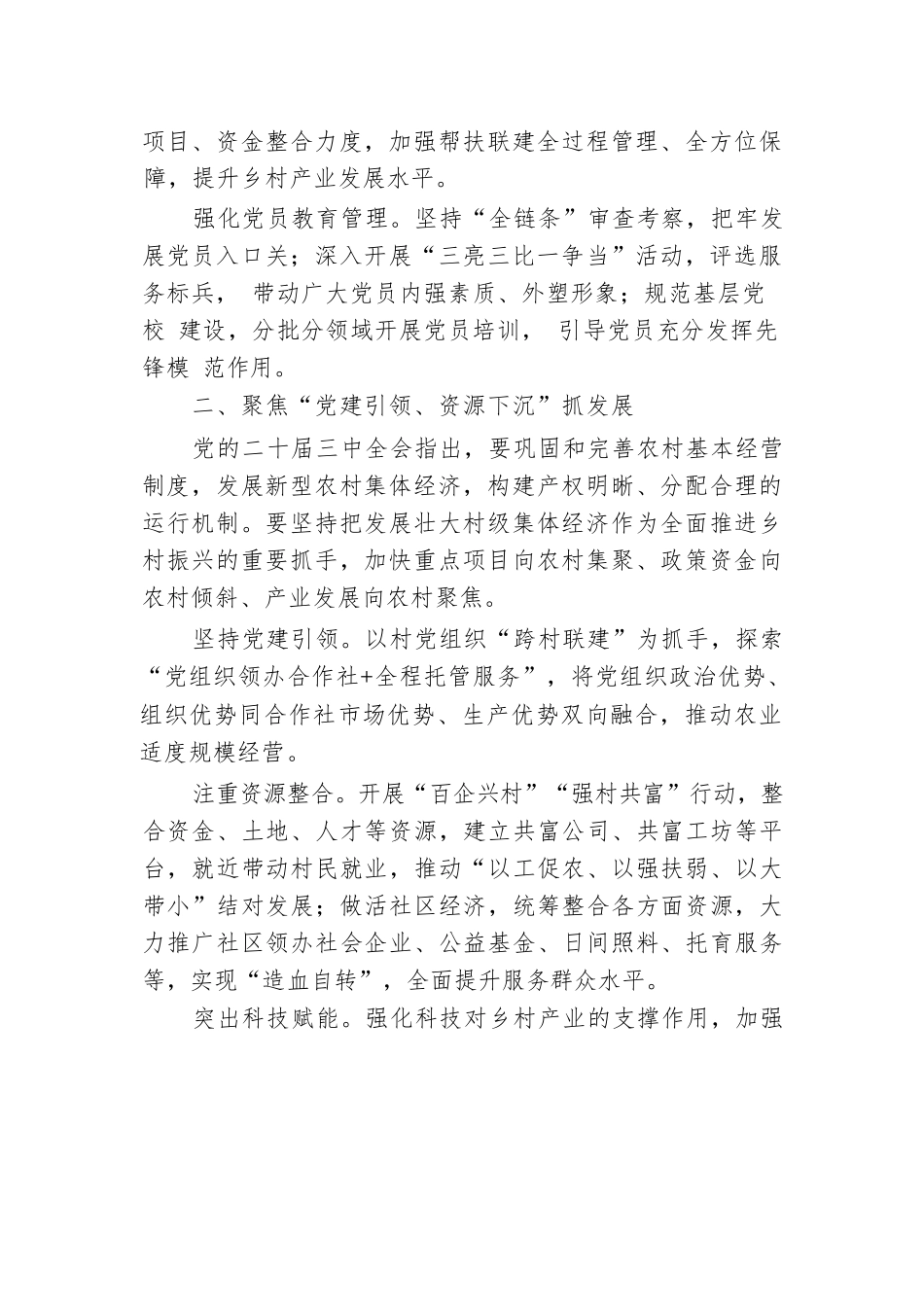 项目、资金整合力度，加强帮扶联建全过程管理、全方位保障，提升乡村产业发展水平。

强化党员教育管理。坚持“全链条”审查考察，把牢发展党员入口关；深入开展“三亮三比一争当”活动，评选服务标兵， 带动广大党员内强素质、外塑形象；规范基层党校 建设，分批分领域开展党员培训， 引导党员充分发挥先锋模 范作用。

二、聚焦“党建引领、资源下沉”抓发展

党的二十届三中全会指出，要巩固和完善农村基本经营制度，发展新型农村集体经济，构建产权明晰、分配合理的运行机制。要坚持把发展壮大村级集体经济作为全面推进乡村振兴的重要抓手，加快重点项目向农村集聚、政策资金向农村倾斜、产业发展向农村聚焦。

坚持党建引领。以村党组织“跨村联建”为抓手，探索“党组织领办合作社+全程托管服务”，将党组织政治优势、组织优势同合作社市场优势、生产优势双向融合，推动农业适度规模经营。

注重资源整合。开展“百企兴村”“强村共富”行动，整合资金、土地、人才等资源，建立共富公司、共富工坊等平台，就近带动村民就业，推动“以工促农、以强扶弱、以大带小”结对发展；做活社区经济，统筹整合各方面资源，大力推广社区领办社会企业、公益基金、日间照料、托育服务等，实现“造血自转”，全面提升服务群众水平。

突出科技赋能。强化科技对乡村产业的支撑作用，加强